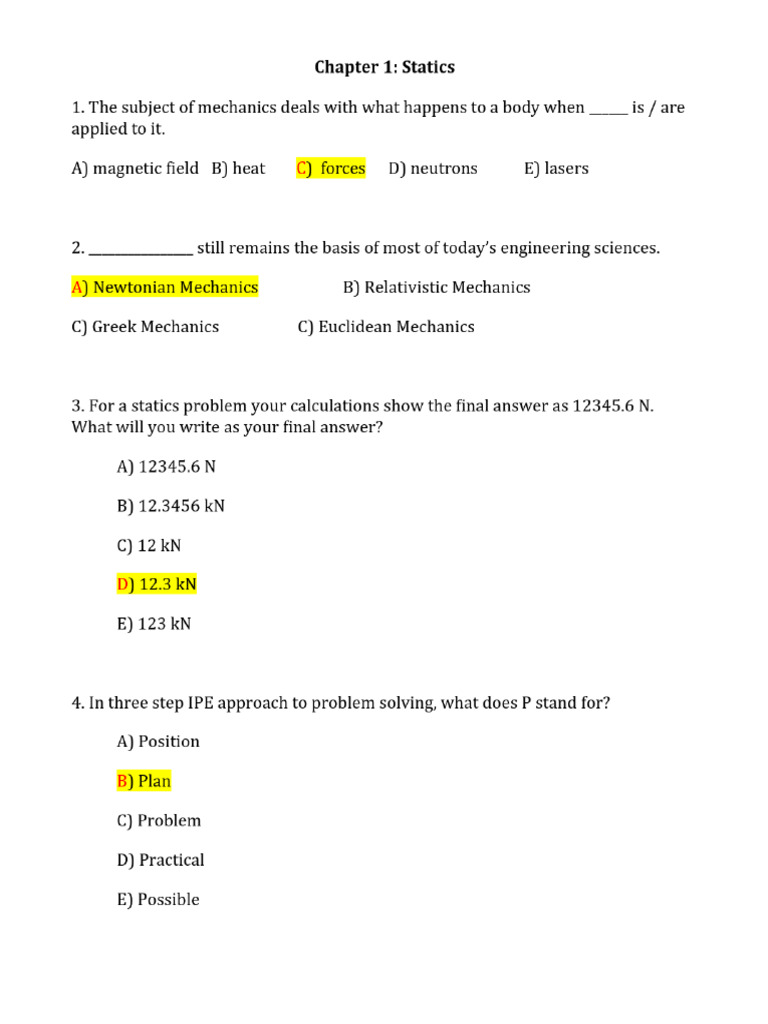 Chapter 1: Statics

1. The subject of mechanics deals with what happens to a body when _____ is / are applied to it.

A) magnetic field B) heat C) forces D) neutrons E) lasers

2. ______________ still remains the basis of most of today's engineering sciences.

A) Newtonian Mechanics B) Relativistic Mechanics

C) Greek Mechanics C) Euclidean Mechanics

3. For a statics problem your calculations show the final answer as 12345.6 N. What will you write as your final answer?

A) 12345.6 N

B) 12.3456 kN

C) 12 kN

D) 12.3 kN

E) 123 kN

4. In three step IPE approach to problem solving, what does P stand for?

A) Position

B) Plan

C) Problem

D) Practical

E) Possible